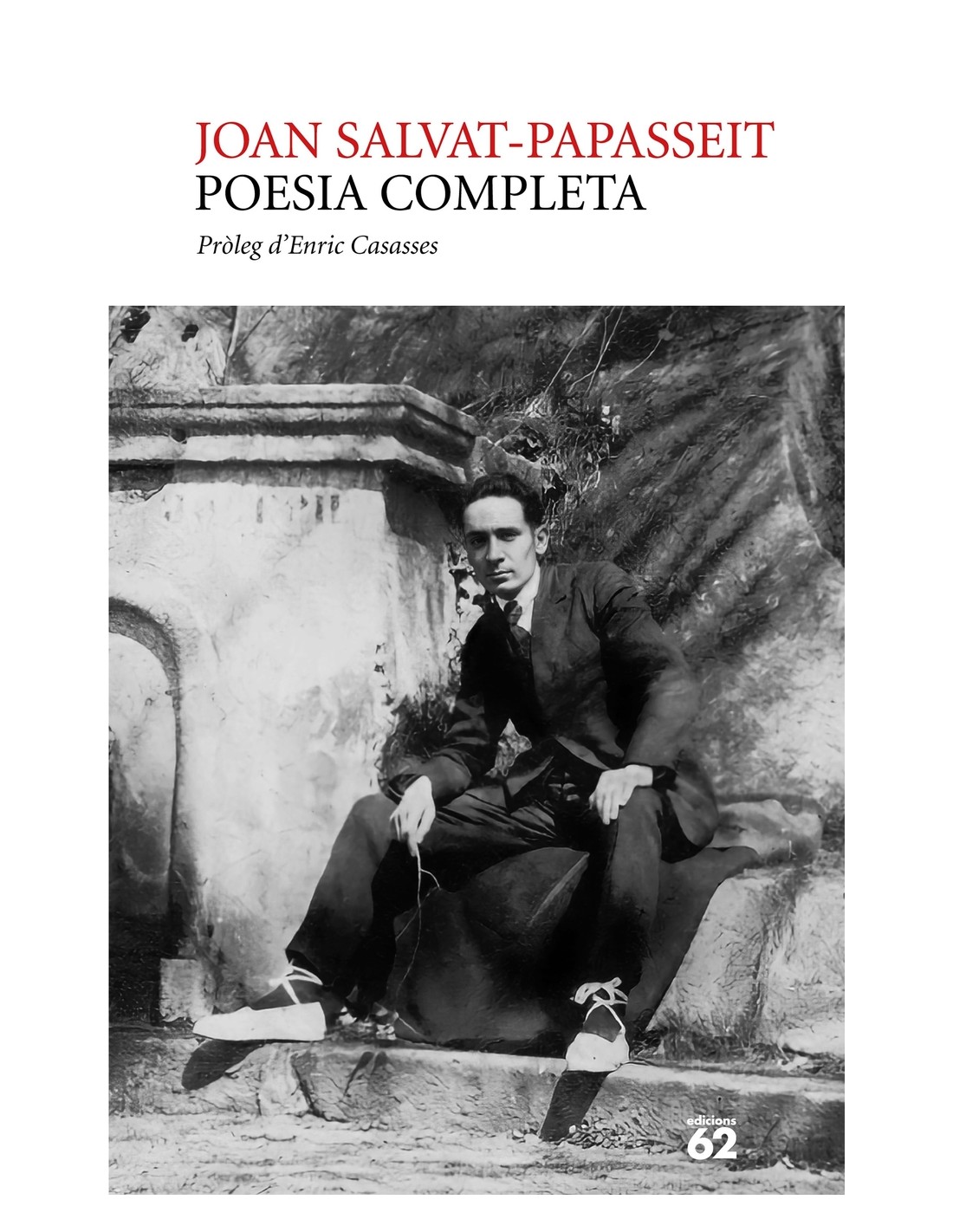 JOAN SALVAT-PAPASSEIT
POESIA COMPLETA

Pròleg d'Enric Casasses

edicions
62